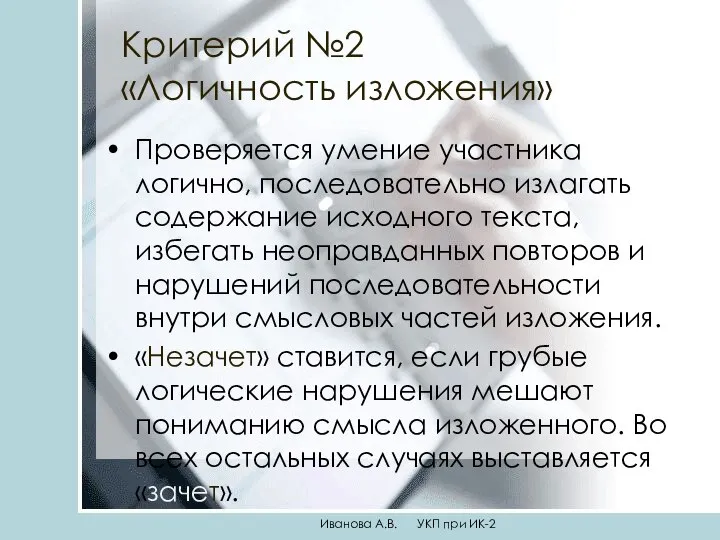 Критерий №2
«Логичность изложения»

• Проверяется умение участника логично, последовательно излагать содержание исходного текста, избегать неоправданных повторов и нарушений последовательности внутри смысловых частей изложения.

• «Незачет» ставится, если грубые логические нарушения мешают пониманию смысла изложенного. Во всех остальных случаях выставляется «зачет».

Иванова А.В. УКП при ИК-2